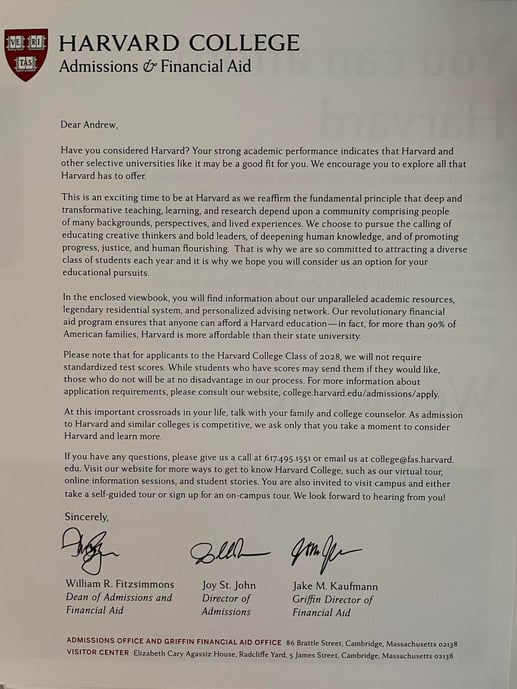 VE RI TAS

HARVARD COLLEGE
Admissions & Financial Aid

Dear Andrew,

Have you considered Harvard? Your strong academic performance indicates that Harvard and other selective universities like it may be a good fit for you. We encourage you to explore all that Harvard has to offer.

This is an exciting time to be at Harvard as we reaffirm the fundamental principle that deep and transformative teaching, learning, and research depend upon a community comprising people of many backgrounds, perspectives, and lived experiences. We choose to pursue the calling of educating creative thinkers and bold leaders, of deepening human knowledge, and of promoting progress, justice, and human flourishing. That is why we are so committed to attracting a diverse class of students each year and it is why we hope you will consider us an option for your educational pursuits.

In the enclosed viewbook, you will find information about our unparalleled academic resources, legendary residential system, and personalized advising network. Our revolutionary financial aid program ensures that anyone can afford a Harvard education—in fact, for more than 90% of American families, Harvard is more affordable than their state university.

Please note that for applicants to the Harvard College Class of 2028, we will not require standardized test scores. While students who have scores may send them if they would like, those who do not will be at no disadvantage in our process. For more information about application requirements, please consult our website, college.harvard.edu/admissions/apply.

At this important crossroads in your life, talk with your family and college counselor. As admission to Harvard and similar colleges is competitive, we ask only that you take a moment to consider Harvard and learn more.

If you have any questions, please give us a call at 617.495.1551 or email us at college@fas.harvard.edu. Visit our website for more ways to get to know Harvard College, such as our virtual tour, online information sessions, and student stories. You are also invited to visit campus and either take a self-guided tour or sign up for an on-campus tour. We look forward to hearing from you!

Sincerely,

William R. Fitzsimmons
Dean of Admissions and Financial Aid

Joy St. John
Director of Admissions

Jake M. Kaufmann
Griffin Director of Financial Aid

ADMISSIONS OFFICE AND GRIFFIN FINANCIAL AID OFFICE 86 Brattle Street, Cambridge, Massachusetts 02138
VISITOR CENTER Elizabeth Cary Agassiz House, Radcliffe Yard, 5 James Street, Cambridge, Massachusetts 02138